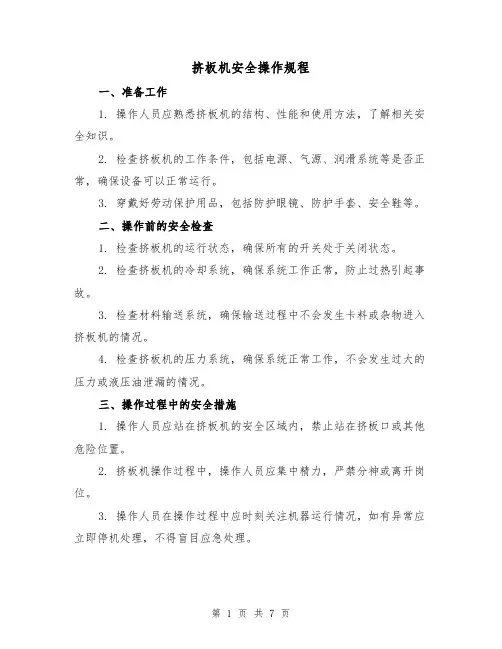 挤板机安全操作规程

一、准备工作

1. 操作人员应熟悉挤板机的结构、性能和使用方法，了解相关安全知识。

2. 检查挤板机的工作条件，包括电源、气源、润滑系统等是否正常，确保设备可以正常运行。

3. 穿戴好劳动保护用品，包括防护眼镜、防护手套、安全鞋等。

二、操作前的安全检查

1. 检查挤板机的运行状态，确保所有的开关处于关闭状态。

2. 检查挤板机的冷却系统，确保系统工作正常，防止过热引起事故。

3. 检查材料输送系统，确保输送过程中不会发生卡料或杂物进入挤板机的情况。

4. 检查挤板机的压力系统，确保系统正常工作，不会发生过大的压力或液压油泄漏的情况。

三、操作过程中的安全措施

1. 操作人员应站在挤板机的安全区域内，禁止站在挤板口或其他危险位置。

2. 挤板机操作过程中，操作人员应集中精力，严禁分神或离开岗位。

3. 操作人员在操作过程中应时刻关注机器运行情况，如有异常应立即停机处理，不得盲目应急处理。

第 1 页 共 7 页